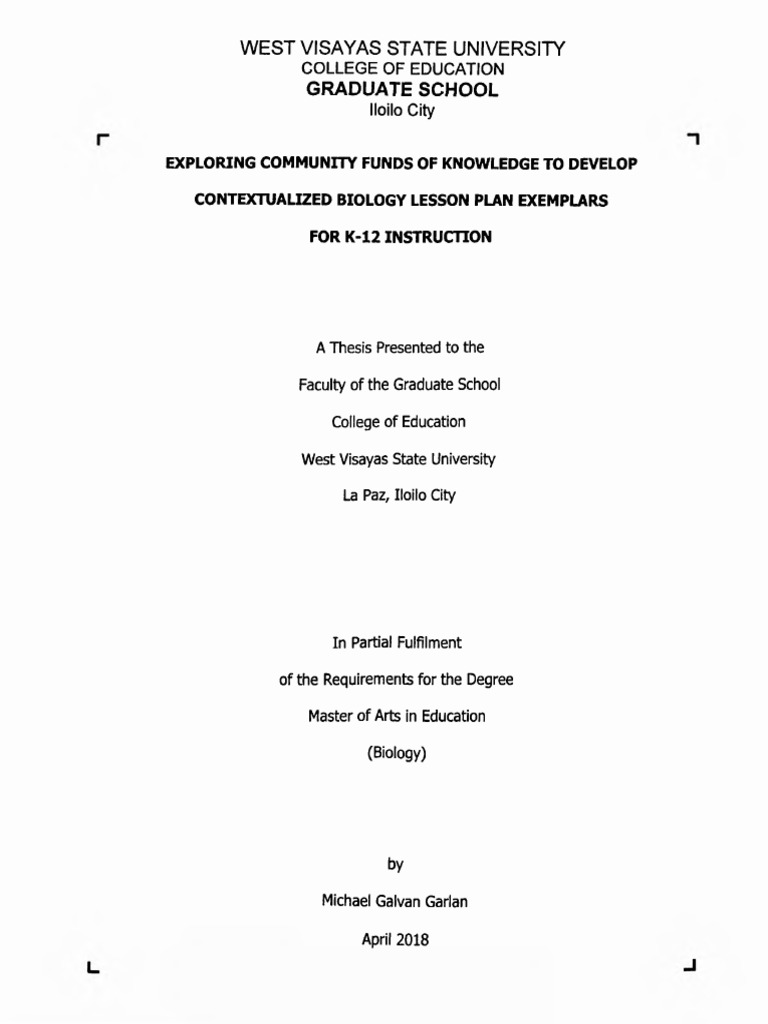 WEST VISAYAS STATE UNIVERSITY
COLLEGE OF EDUCATION
GRADUATE SCHOOL
Iloilo City

EXPLORING COMMUNITY FUNDS OF KNOWLEDGE TO DEVELOP CONTEXTUALIZED BIOLOGY LESSON PLAN EXEMPLARS FOR K-12 INSTRUCTION

A Thesis Presented to the
Faculty of the Graduate School
College of Education
West Visayas State University
La Paz, Iloilo City

In Partial Fulfilment
of the Requirements for the Degree
Master of Arts in Education
(Biology)

by
Michael Galvan Garlan
April 2018